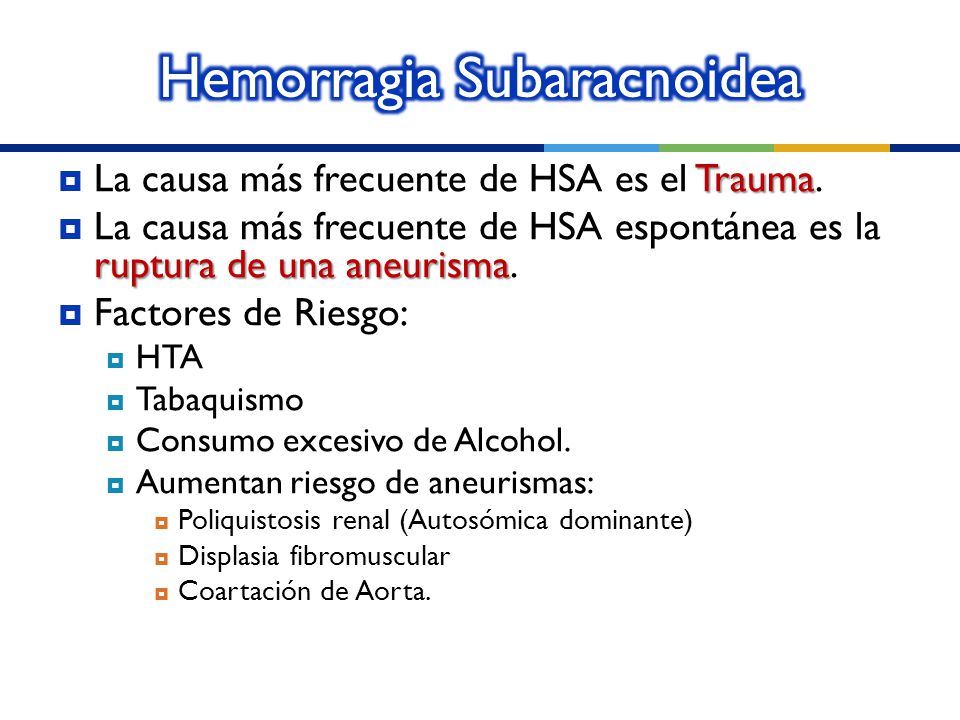 Hemorragia Subaracnoidea

La causa más frecuente de HSA es el Trauma.

La causa más frecuente de HSA espontánea es la ruptura de una aneurisma.

Factores de Riesgo:

HTA

Tabaquismo

Consumo excesivo de Alcohol.

Aumentan riesgo de aneurismas:

Poliquistosis renal (Autosómica dominante)

Displasia fibromuscular

Coartación de Aorta.